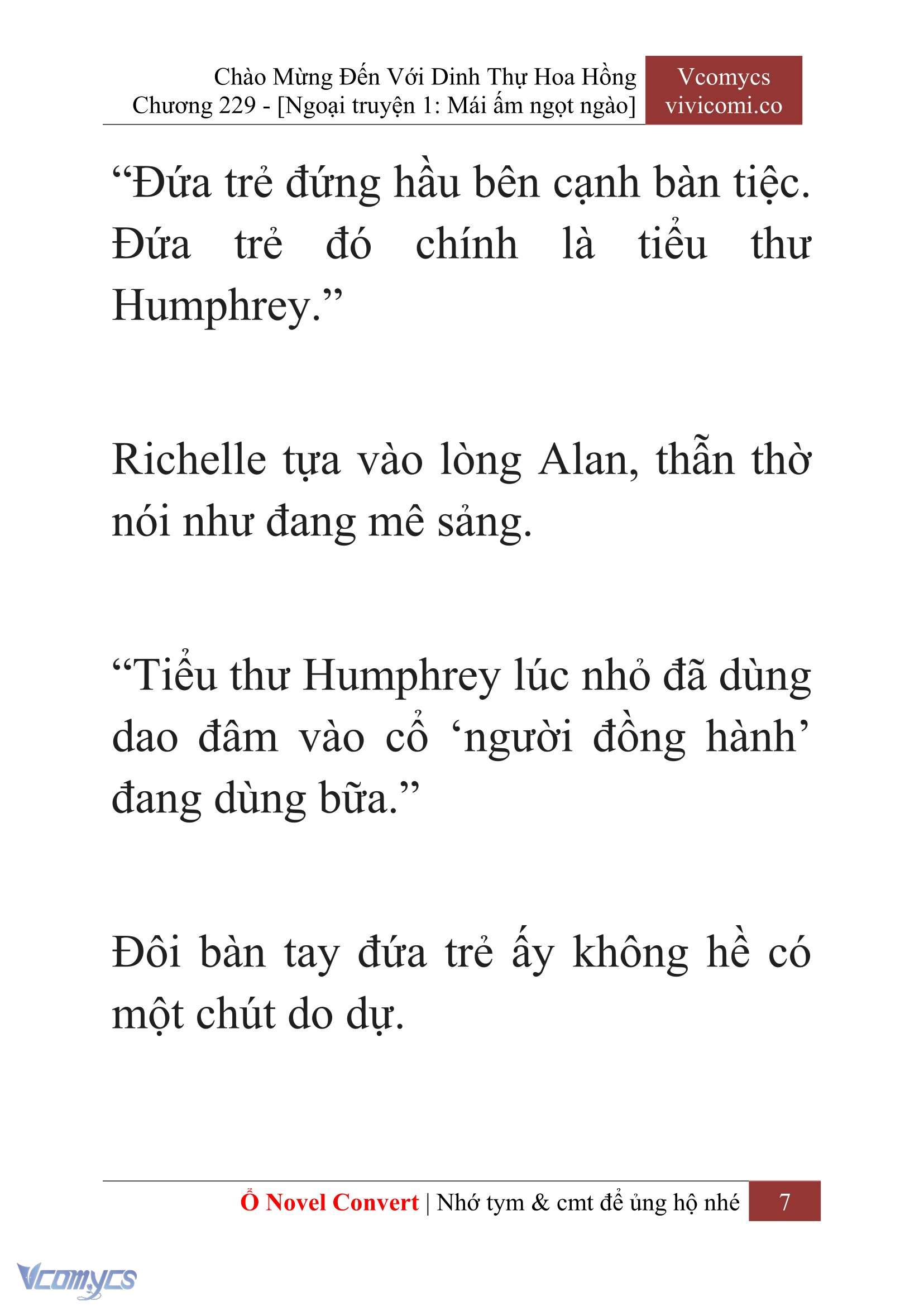 Chào Mừng Đến Với Dinh Thự Hoa Hồng
Chương 229 - [Ngoại truyện 1: Mái ấm ngọt ngào]

Vcomycs
vivicomi.co

“Đứa trẻ đứng hầu bên cạnh bàn tiệc. Đứa trẻ đó chính là tiểu thư Humphrey.”

Richelle tựa vào lòng Alan, thẫn thờ nói như đang mê sảng.

“Tiểu thư Humphrey lúc nhỏ đã dùng dao đâm vào cổ ‘người đồng hành’ đang dùng bữa.”

Đôi bàn tay đứa trẻ ấy không hề có một chút do dự.

Ổ Novel Convert | Nhớ tym & cmt để ủng hộ nhé 7

Vcomycs